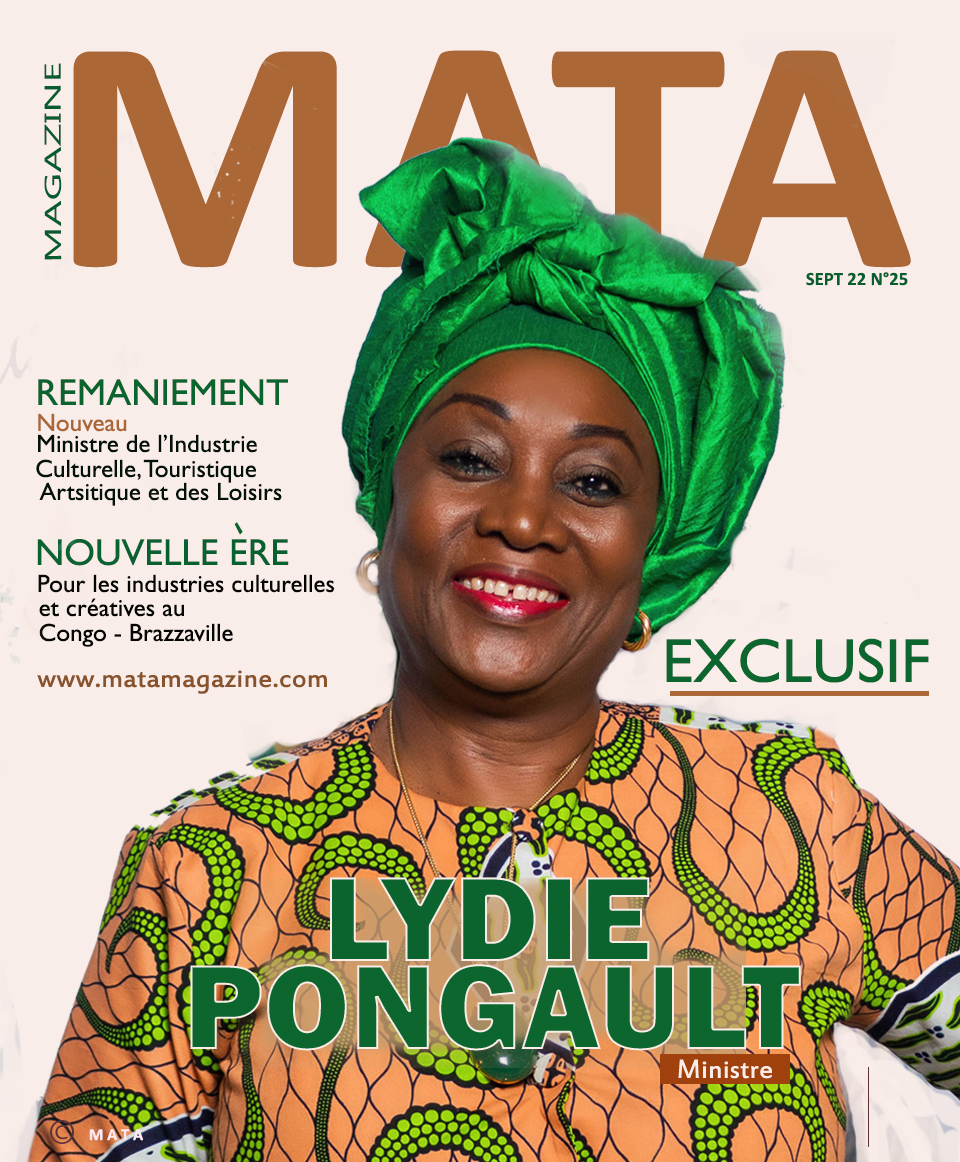 MAGAZINE
MATA
SEPT 22 N°25

REMANIEMENT
Nouveau
Ministre de l'Industrie Culturelle, Touristique Artsitique et des Loisirs

NOUVELLE ÈRE
Pour les industries culturelles et créatives au Congo - Brazzaville

www.matamagazine.com

EXCLUSIF

LYDIE
PONGAULT
Ministre

© MATA